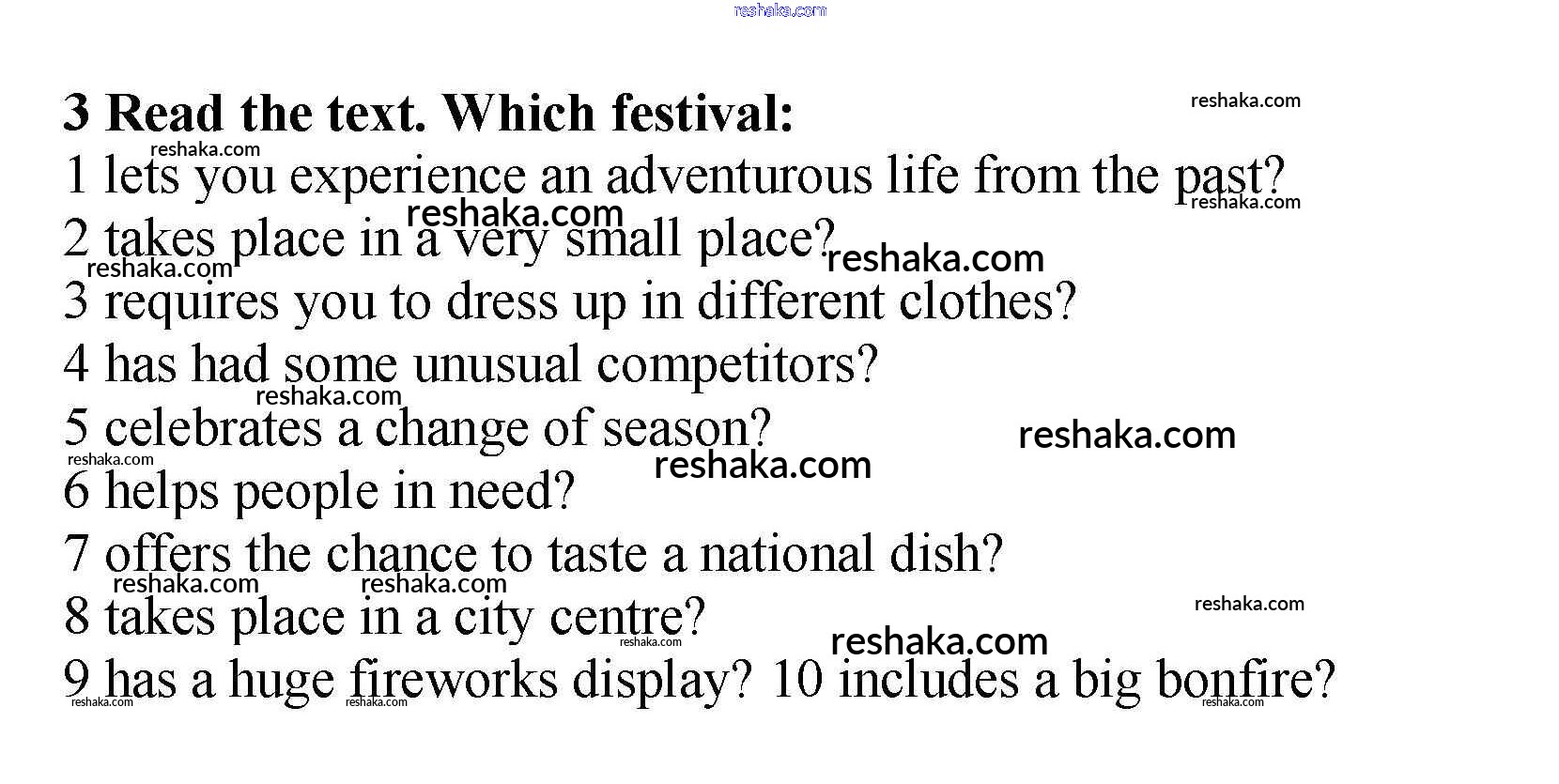 3 Read the text. Which festival:

1 lets you experience an adventurous life from the past?

2 takes place in a very small place?

3 requires you to dress up in different clothes?

4 has had some unusual competitors?

5 celebrates a change of season?

6 helps people in need?

7 offers the chance to taste a national dish?

8 takes place in a city centre?

9 has a huge fireworks display? 10 includes a big bonfire?

reshaka.com